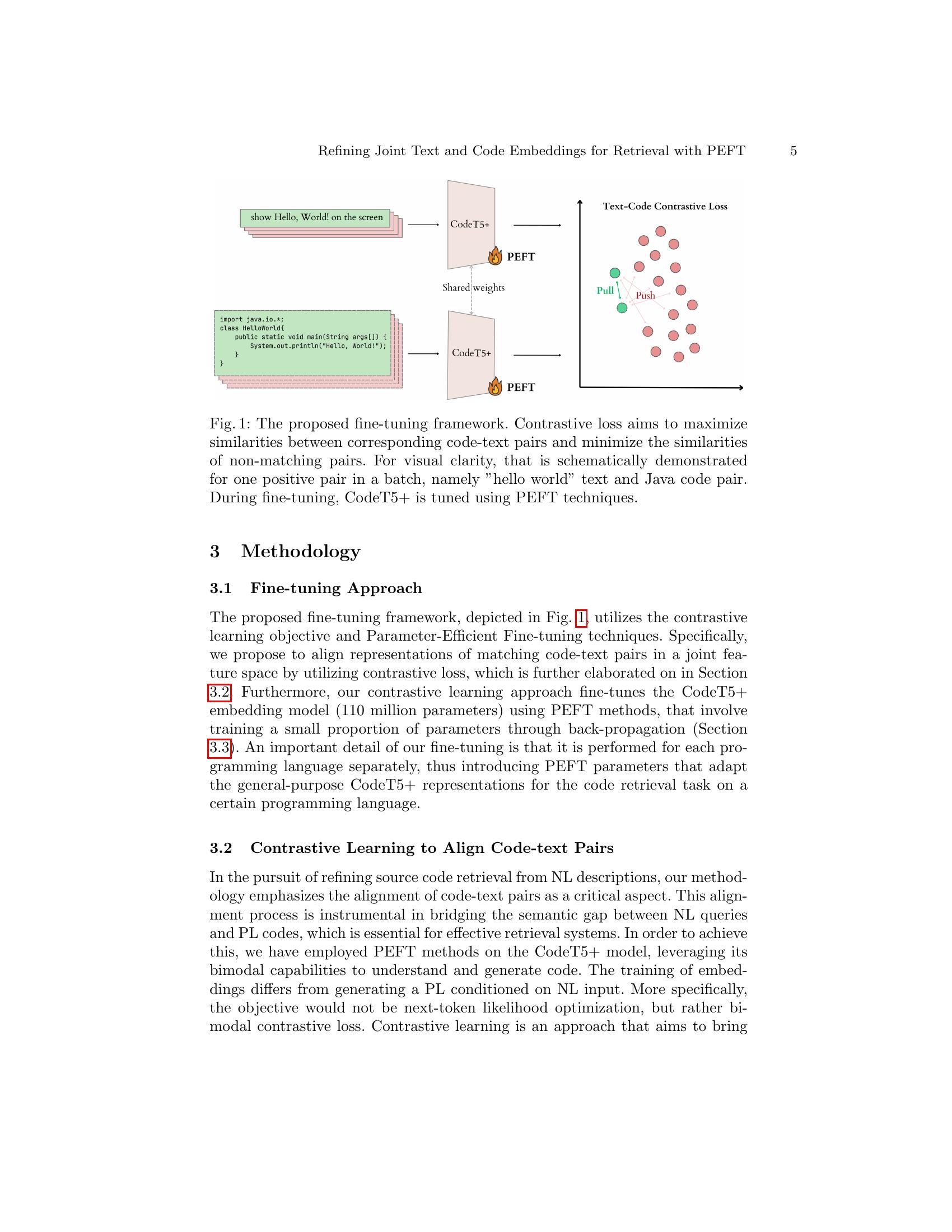 Refining Joint Text and Code Embeddings for Retrieval with PEFT 5

show Hello, World! on the screen

CodeT5+

PEFT

Shared weights

import java.io.*;
class HelloWorld{
    public static void main(String args[]) {
        System.out.println("Hello, World!");
    }
}

CodeT5+

PEFT

Text-Code Contrastive Loss

Pull

Push

Fig. 1: The proposed fine-tuning framework. Contrastive loss aims to maximize similarities between corresponding code-text pairs and minimize the similarities of non-matching pairs. For visual clarity, that is schematically demonstrated for one positive pair in a batch, namely "hello world" text and Java code pair. During fine-tuning, CodeT5+ is tuned using PEFT techniques.

3 Methodology

3.1 Fine-tuning Approach

The proposed fine-tuning framework, depicted in Fig. 1, utilizes the contrastive learning objective and Parameter-Efficient Fine-tuning techniques. Specifically, we propose to align representations of matching code-text pairs in a joint feature space by utilizing contrastive loss, which is further elaborated on in Section 3.2. Furthermore, our contrastive learning approach fine-tunes the CodeT5+ embedding model (110 million parameters) using PEFT methods, that involve training a small proportion of parameters through back-propagation (Section 3.3). An important detail of our fine-tuning is that it is performed for each programming language separately, thus introducing PEFT parameters that adapt the general-purpose CodeT5+ representations for the code retrieval task on a certain programming language.

3.2 Contrastive Learning to Align Code-text Pairs

In the pursuit of refining source code retrieval from NL descriptions, our methodology emphasizes the alignment of code-text pairs as a critical aspect. This alignment process is instrumental in bridging the semantic gap between NL queries and PL codes, which is essential for effective retrieval systems. In order to achieve this, we have employed PEFT methods on the CodeT5+ model, leveraging its bimodal capabilities to understand and generate code. The training of embeddings differs from generating a PL conditioned on NL input. More specifically, the objective would not be next-token likelihood optimization, but rather bimodal contrastive loss. Contrastive learning is an approach that aims to bring